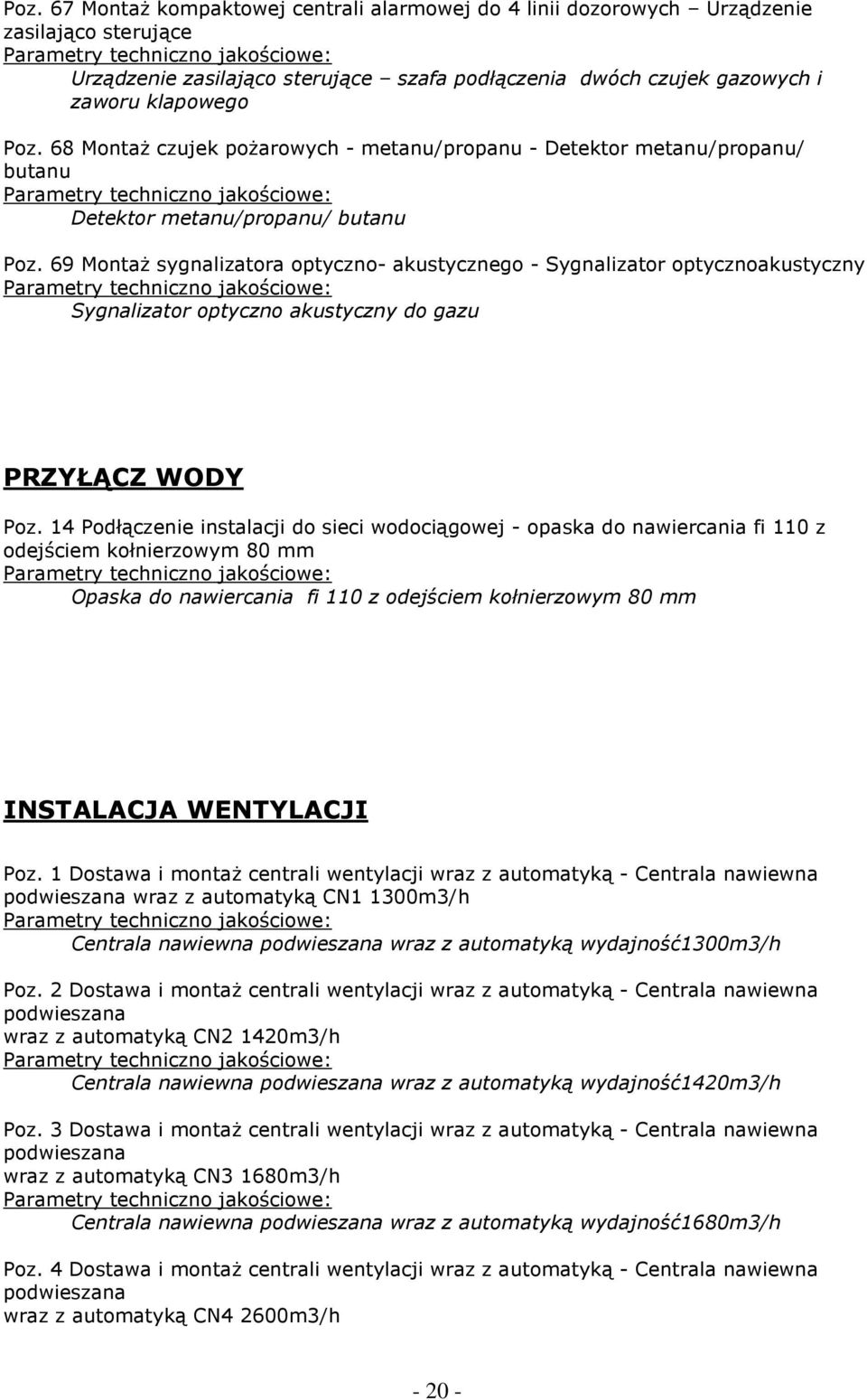 Poz. 67 Montaż kompaktowej centrali alarmowej do 4 linii dozorowych – Urządzenie zasilająco sterujące
Parametry techniczno jakościowe:
Urządzenie zasilająco sterujące – szafa podłączenia dwóch czujek gazowych i zaworu klapowego

Poz. 68 Montaż czujek pożarowych - metanu/propanu - Detektor metanu/propanu/ butanu
Parametry techniczno jakościowe:
Detektor metanu/propanu/ butanu

Poz. 69 Montaż sygnalizatora optyczno- akustycznego - Sygnalizator optycznoakustyczny
Parametry techniczno jakościowe:
Sygnalizator optyczno akustyczny do gazu

PRZYŁĄCZ WODY

Poz. 14 Podłączenie instalacji do sieci wodociągowej - opaska do nawiercania fi 110 z odejściem kołnierzowym 80 mm
Parametry techniczno jakościowe:
Opaska do nawiercania fi 110 z odejściem kołnierzowym 80 mm

INSTALACJA WENTYLACJI

Poz. 1 Dostawa i montaż centrali wentylacji wraz z automatyką - Centrala nawiewna podwieszana wraz z automatyką CN1 1300m3/h
Parametry techniczno jakościowe:
Centrala nawiewna podwieszana wraz z automatyką wydajność1300m3/h

Poz. 2 Dostawa i montaż centrali wentylacji wraz z automatyką - Centrala nawiewna podwieszana
wraz z automatyką CN2 1420m3/h
Parametry techniczno jakościowe:
Centrala nawiewna podwieszana wraz z automatyką wydajność1420m3/h

Poz. 3 Dostawa i montaż centrali wentylacji wraz z automatyką - Centrala nawiewna podwieszana
wraz z automatyką CN3 1680m3/h
Parametry techniczno jakościowe:
Centrala nawiewna podwieszana wraz z automatyką wydajność1680m3/h

Poz. 4 Dostawa i montaż centrali wentylacji wraz z automatyką - Centrala nawiewna podwieszana
wraz z automatyką CN4 2600m3/h

- 20 -